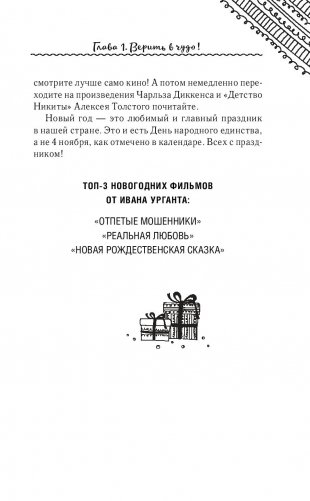 Глава 1. Верить в чудо!

смотрите лучше само кино! А потом немедленно переходите на произведения Чарльза Диккенса и «Детство Никиты» Алексея Толстого почитайте.

Новый год — это любимый и главный праздник в нашей стране. Это и есть День народного единства, а не 4 ноября, как отмечено в календаре. Всех с праздником!

ТОП-3 НОВОГОДНИХ ФИЛЬМОВ ОТ ИВАНА УРГАНТА:

«ОТПЕТЫЕ МОШЕННИКИ»
«РЕАЛЬНАЯ ЛЮБОВЬ»
«НОВАЯ РОЖДЕСТВЕНСКАЯ СКАЗКА»